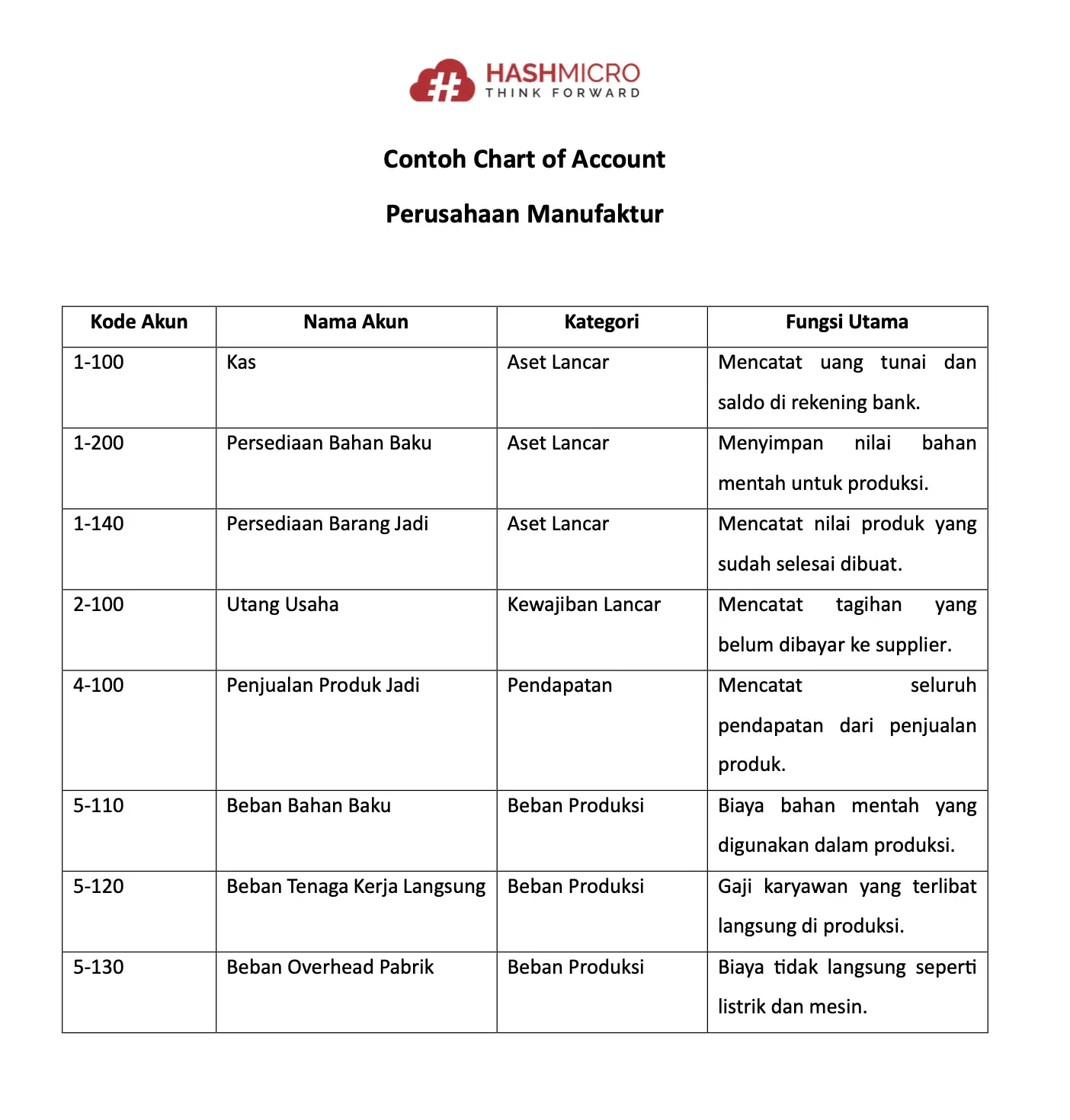 HASHMICRO
THINK FORWARD

Contoh Chart of Account

Perusahaan Manufaktur

| Kode Akun | Nama Akun | Kategori | Fungsi Utama |
|---|---|---|---|
| 1-100 | Kas | Aset Lancar | Mencatat uang tunai dan saldo di rekening bank. |
| 1-200 | Persediaan Bahan Baku | Aset Lancar | Menyimpan nilai bahan mentah untuk produksi. |
| 1-140 | Persediaan Barang Jadi | Aset Lancar | Mencatat nilai produk yang sudah selesai dibuat. |
| 2-100 | Utang Usaha | Kewajiban Lancar | Mencatat tagihan yang belum dibayar ke supplier. |
| 4-100 | Penjualan Produk Jadi | Pendapatan | Mencatat seluruh pendapatan dari penjualan produk. |
| 5-110 | Beban Bahan Baku | Beban Produksi | Biaya bahan mentah yang digunakan dalam produksi. |
| 5-120 | Beban Tenaga Kerja Langsung | Beban Produksi | Gaji karyawan yang terlibat langsung di produksi. |
| 5-130 | Beban Overhead Pabrik | Beban Produksi | Biaya tidak langsung seperti listrik dan mesin. |